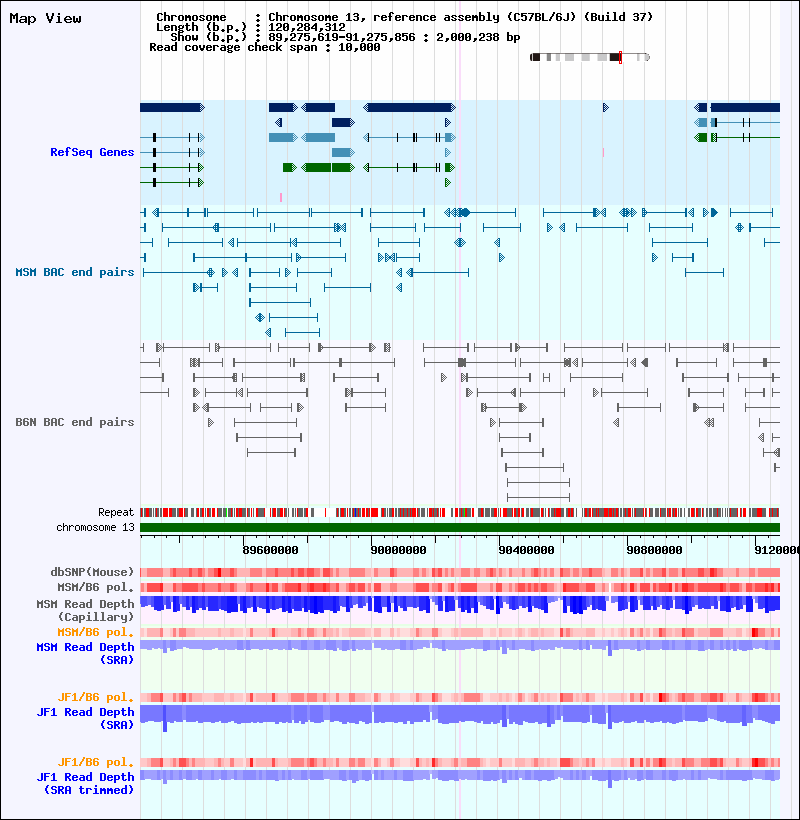 Map View

Chromosome : Chromosome 13, reference assembly (C57BL/6J) (Build 37)
Length (b.p.) : 120,284,312
Show (b.p.) : 89,275,619-91,275,856 : 2,000,238 bp
Read coverage check span : 10,000

RefSeq Genes

MSM BAC end pairs

B6N BAC end pairs

Repeat
chromosome 13

89600000 90000000 90400000 90800000 9120000

dbSNP(Mouse)
MSM/B6 pol.
MSM Read Depth (Capillary)
MSM/B6 pol.
MSM Read Depth (SRA)

JF1/B6 pol.
JF1 Read Depth (SRA)

JF1/B6 pol.
JF1 Read Depth (SRA trimmed)